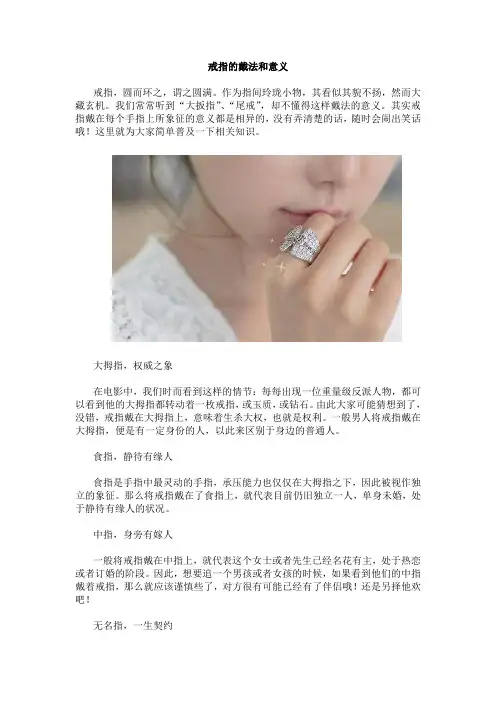 戒指的戴法和意义

戒指，圆而环之，谓之圆满。作为指间玲珑小物，其看似其貌不扬，然而大藏玄机。我们常常听到“大扳指”、“尾戒”，却不懂得这样戴法的意义。其实戒指戴在每个手指上所象征的意义都是相异的，没有弄清楚的话，随时会闹出笑话哦！这里就为大家简单普及一下相关知识。

大拇指，权威之象

在电影中，我们时而看到这样的情节：每每出现一位重量级反派人物，都可以看到他的大拇指都转动着一枚戒指，或玉质，或钻石。由此大家可能猜想到了，没错，戒指戴在大拇指上，意味着生杀大权，也就是权利。一般男人将戒指戴在大拇指，便是有一定身份的人，以此来区别于身边的普通人。

食指，静待有缘人

食指是手指中最灵动的手指，承压能力也仅仅在大拇指之下，因此被视作独立的象征。那么将戒指戴在了食指上，就代表目前仍旧独立一人，单身未婚，处于静待有缘人的状况。

中指，身旁有嫁人

一般将戒指戴在中指上，就代表这个女士或者先生已经名花有主，处于热恋或者订婚的阶段。因此，想要追一个男孩或者女孩的时候，如果看到他们的中指戴着戒指，那么就应该谨慎些了，对方很有可能已经有了伴侣哦！还是另择他欢吧！

无名指，一生契约